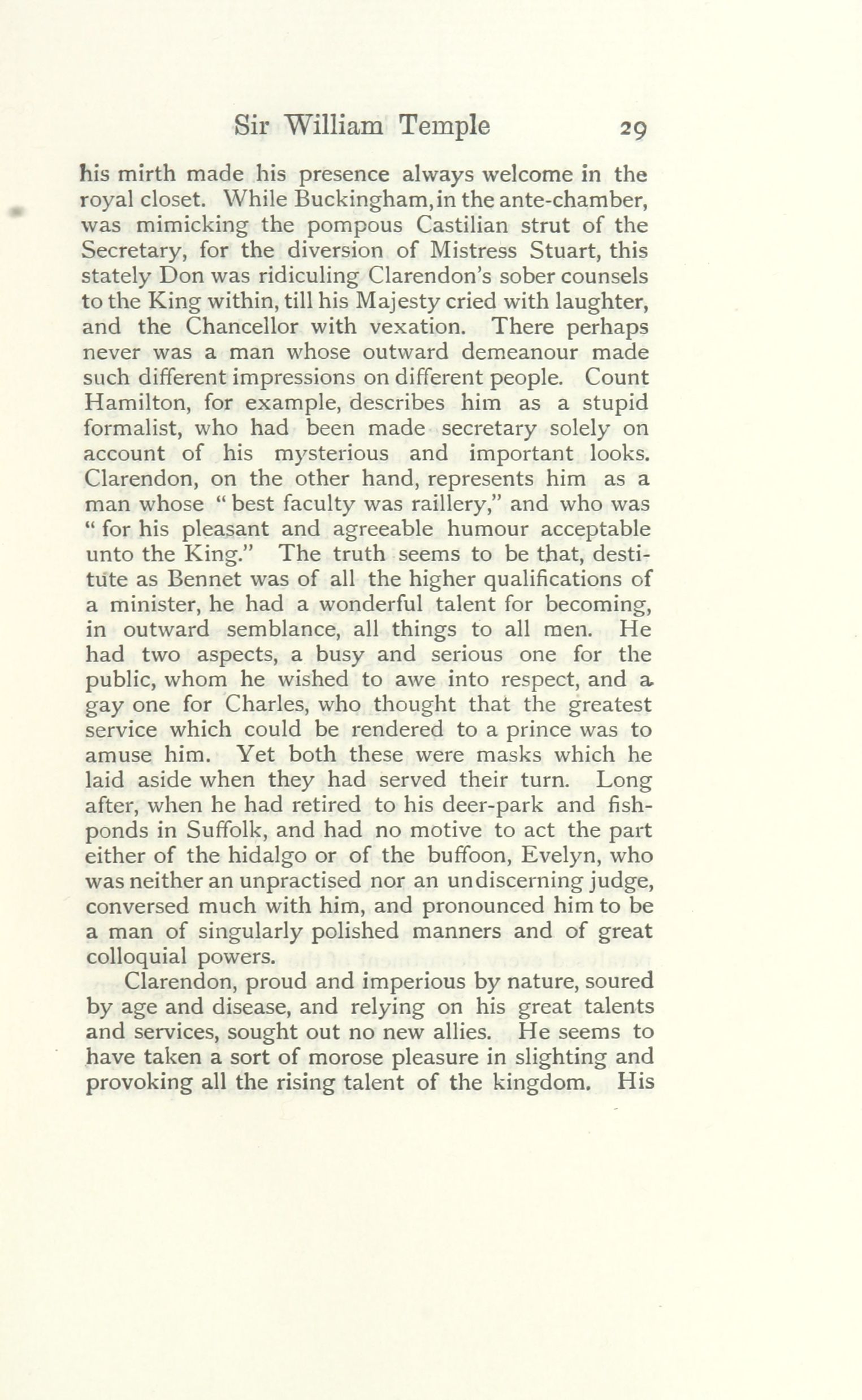 Sir William Temple 29

his mirth made his presence always welcome in the royal closet. While Buckingham, in the ante-chamber, was mimicking the pompous Castilian strut of the Secretary, for the diversion of Mistress Stuart, this stately Don was ridiculing Clarendon's sober counsels to the King within, till his Majesty cried with laughter, and the Chancellor with vexation. There perhaps never was a man whose outward demeanour made such different impressions on different people. Count Hamilton, for example, describes him as a stupid formalist, who had been made secretary solely on account of his mysterious and important looks. Clarendon, on the other hand, represents him as a man whose "best faculty was raillery," and who was "for his pleasant and agreeable humour acceptable unto the King." The truth seems to be that, destitute as Bennet was of all the higher qualifications of a minister, he had a wonderful talent for becoming, in outward semblance, all things to all men. He had two aspects, a busy and serious one for the public, whom he wished to awe into respect, and a gay one for Charles, who thought that the greatest service which could be rendered to a prince was to amuse him. Yet both these were masks which he laid aside when they had served their turn. Long after, when he had retired to his deer-park and fishponds in Suffolk, and had no motive to act the part either of the hidalgo or of the buffoon, Evelyn, who was neither an unpractised nor an undiscerning judge, conversed much with him, and pronounced him to be a man of singularly polished manners and of great colloquial powers.

Clarendon, proud and imperious by nature, soured by age and disease, and relying on his great talents and services, sought out no new allies. He seems to have taken a sort of morose pleasure in slighting and provoking all the rising talent of the kingdom. His